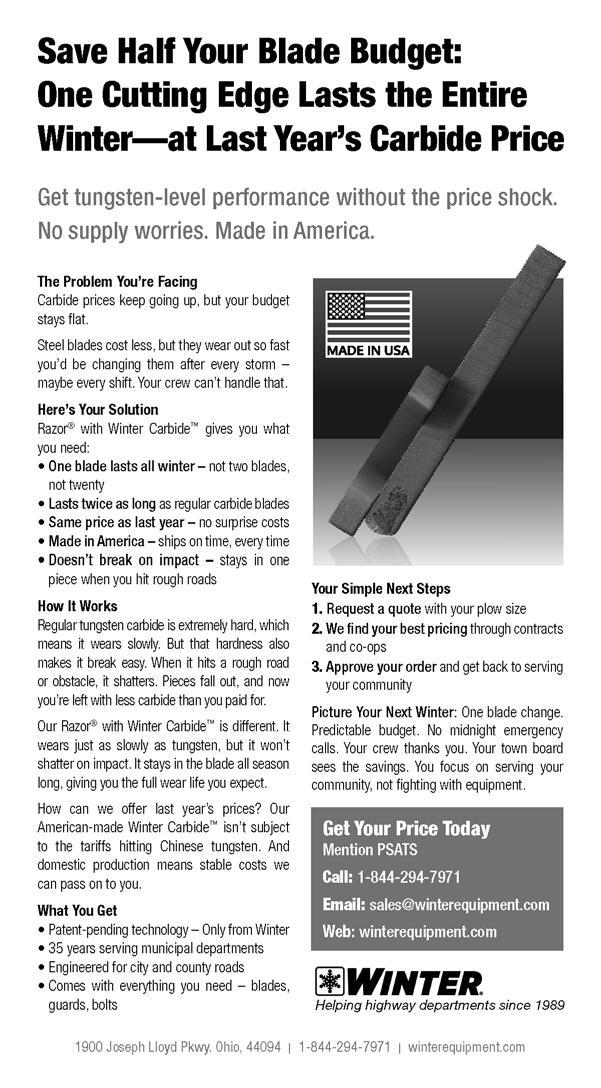 Save Half Your Blade Budget: One Cutting Edge Lasts the Entire Winter—at Last Year's Carbide Price

Get tungsten-level performance without the price shock. No supply worries. Made in America.

The Problem You're Facing
Carbide prices keep going up, but your budget stays flat.

Steel blades cost less, but they wear out so fast you'd be changing them after every storm – maybe every shift. Your crew can't handle that.

Here's Your Solution
Razor® with Winter Carbide™ gives you what you need:
• One blade lasts all winter – not two blades, not twenty
• Lasts twice as long as regular carbide blades
• Same price as last year – no surprise costs
• Made in America – ships on time, every time
• Doesn't break on impact – stays in one piece when you hit rough roads

How It Works
Regular tungsten carbide is extremely hard, which means it wears slowly. But that hardness also makes it break easy. When it hits a rough road or obstacle, it shatters. Pieces fall out, and now you're left with less carbide than you paid for.

Our Razor® with Winter Carbide™ is different. It wears just as slowly as tungsten, but it won't shatter on impact. It stays in the blade all season long, giving you the full wear life you expect.

How can we offer last year's prices? Our American-made Winter Carbide™ isn't subject to the tariffs hitting Chinese tungsten. And domestic production means stable costs we can pass on to you.

What You Get
• Patent-pending technology – Only from Winter
• 35 years serving municipal departments
• Engineered for city and county roads
• Comes with everything you need – blades, guards, bolts

MADE IN USA

Your Simple Next Steps
1. Request a quote with your plow size
2. We find your best pricing through contracts and co-ops
3. Approve your order and get back to serving your community

Picture Your Next Winter: One blade change. Predictable budget. No midnight emergency calls. Your crew thanks you. Your town board sees the savings. You focus on serving your community, not fighting with equipment.

Get Your Price Today
Mention PSATS
Call: 1-844-294-7971
Email: sales@winterequipment.com
Web: winterequipment.com

WINTER
Helping highway departments since 1989

1900 Joseph Lloyd Pkwy. Ohio, 44094 | 1-844-294-7971 | winterequipment.com